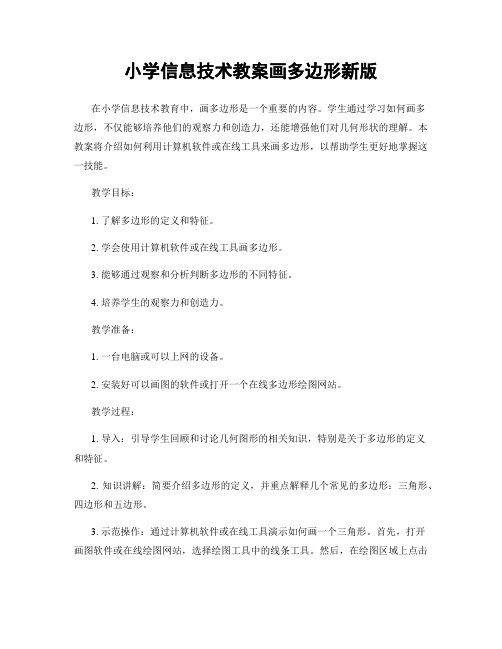 小学信息技术教案画多边形新版

在小学信息技术教育中，画多边形是一个重要的内容。学生通过学习如何画多边形，不仅能够培养他们的观察力和创造力，还能增强他们对几何形状的理解。本教案将介绍如何利用计算机软件或在线工具来画多边形，以帮助学生更好地掌握这一技能。

教学目标：

1. 了解多边形的定义和特征。

2. 学会使用计算机软件或在线工具画多边形。

3. 能够通过观察和分析判断多边形的不同特征。

4. 培养学生的观察力和创造力。

教学准备：

1. 一台电脑或可以上网的设备。

2. 安装好可以画图的软件或打开一个在线多边形绘图网站。

教学过程：

1. 导入：引导学生回顾和讨论几何图形的相关知识，特别是关于多边形的定义和特征。

2. 知识讲解：简要介绍多边形的定义，并重点解释几个常见的多边形：三角形、四边形和五边形。

3. 示范操作：通过计算机软件或在线工具演示如何画一个三角形。首先，打开画图软件或在线绘图网站，选择绘图工具中的线条工具。然后，在绘图区域上点击